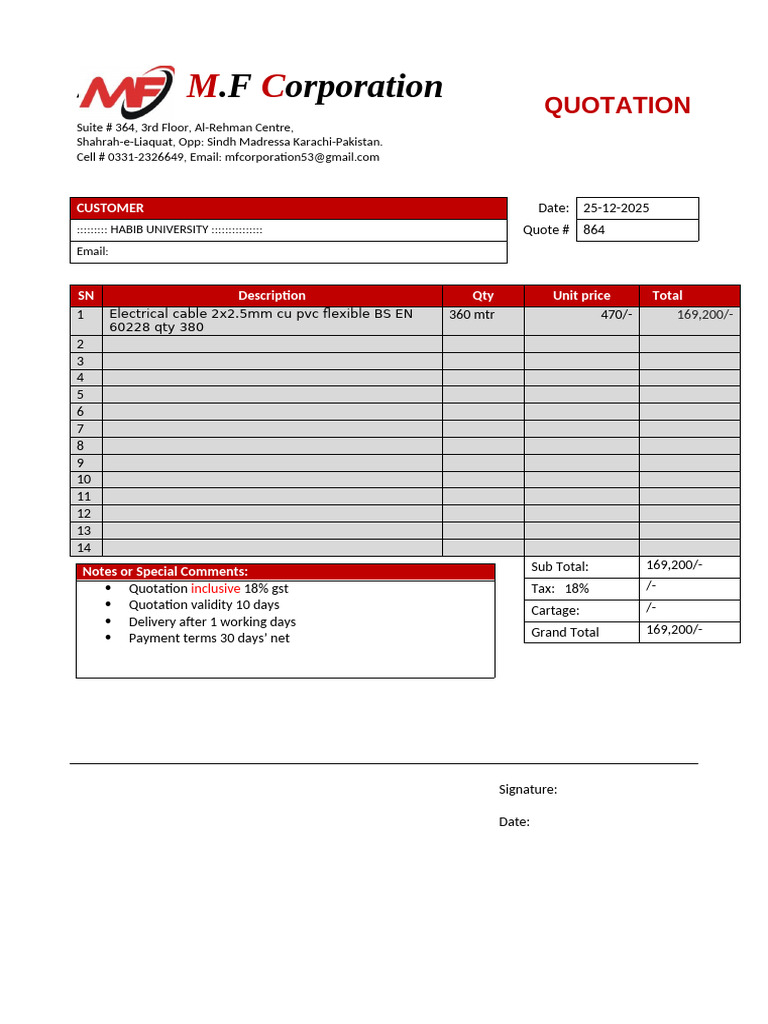 MF M.F Corporation

QUOTATION

Suite # 364, 3rd Floor, Al-Rehman Centre,
Shahrah-e-Liaquat, Opp: Sindh Madressa Karachi-Pakistan.
Cell # 0331-2326649, Email: mfcorporation53@gmail.com

CUSTOMER
::::::::: HABIB UNIVERSITY :::::::::::::::
Email:

Date: 25-12-2025
Quote # 864

| SN | Description | Qty | Unit price | Total |
|---|---|---|---|---|
| 1 | Electrical cable 2x2.5mm cu pvc flexible BS EN 60228 qty 380 | 360 mtr | 470/- | 169,200/- |
| 2 | | | | |
| 3 | | | | |
| 4 | | | | |
| 5 | | | | |
| 6 | | | | |
| 7 | | | | |
| 8 | | | | |
| 9 | | | | |
| 10 | | | | |
| 11 | | | | |
| 12 | | | | |
| 13 | | | | |
| 14 | | | | |

Notes or Special Comments:
• Quotation inclusive 18% gst
• Quotation validity 10 days
• Delivery after 1 working days
• Payment terms 30 days' net

Sub Total: 169,200/-
Tax: 18% /-
Cartage: /-
Grand Total 169,200/-

Signature:

Date: